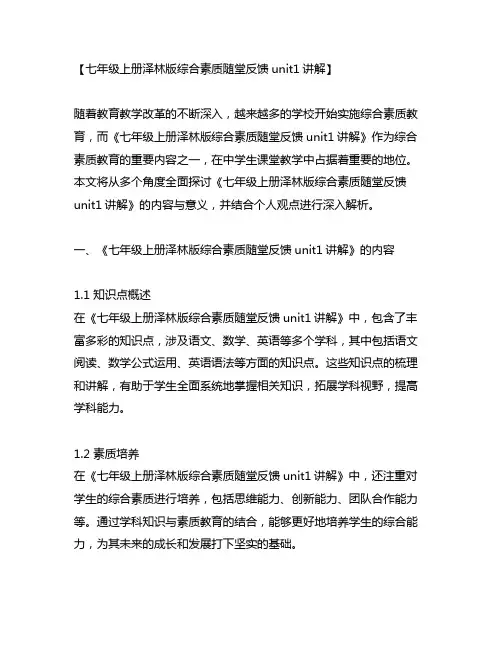 【七年级上册泽林版综合素质随堂反馈 unit1 讲解】

随着教育教学改革的不断深入，越来越多的学校开始实施综合素质教育，而《七年级上册泽林版综合素质随堂反馈 unit1 讲解》作为综合素质教育的重要内容之一，在中学生课堂教学中占据着重要的地位。本文将从多个角度全面探讨《七年级上册泽林版综合素质随堂反馈 unit1 讲解》的内容与意义，并结合个人观点进行深入解析。

一、《七年级上册泽林版综合素质随堂反馈 unit1 讲解》的内容

1.1 知识点概述
在《七年级上册泽林版综合素质随堂反馈 unit1 讲解》中，包含了丰富多彩的知识点，涉及语文、数学、英语等多个学科，其中包括语文阅读、数学公式运用、英语语法等方面的知识点。这些知识点的梳理和讲解，有助于学生全面系统地掌握相关知识，拓展学科视野，提高学科能力。

1.2 素质培养
在《七年级上册泽林版综合素质随堂反馈 unit1 讲解》中，还注重对学生的综合素质进行培养，包括思维能力、创新能力、团队合作能力等。通过学科知识与素质教育的结合，能够更好地培养学生的综合能力，为其未来的成长和发展打下坚实的基础。